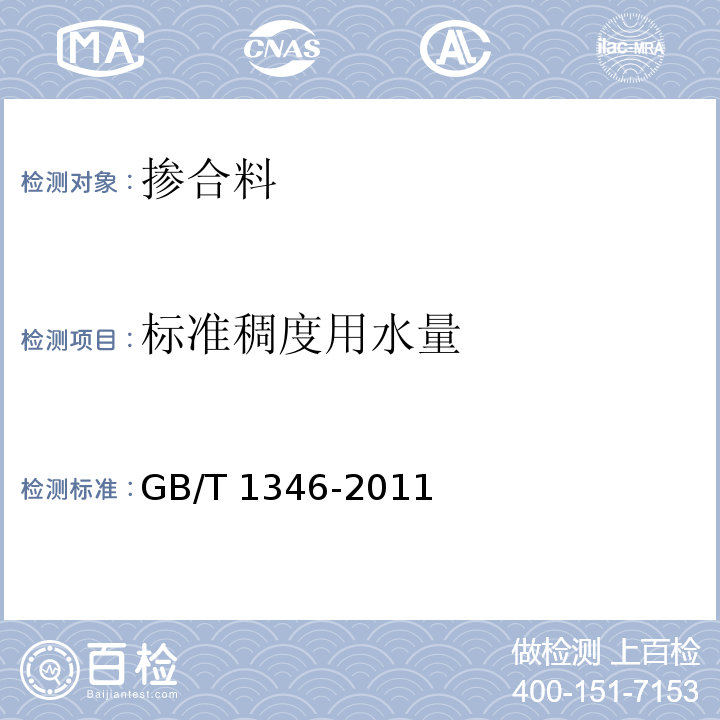 MA CNAS AL ilac-MRA

检测对象：掺合料

检测项目：标准稠度用水量

检测标准：GB/T 1346-2011

百检
Baijiantest.com

做检测 上百检
400-151-7153